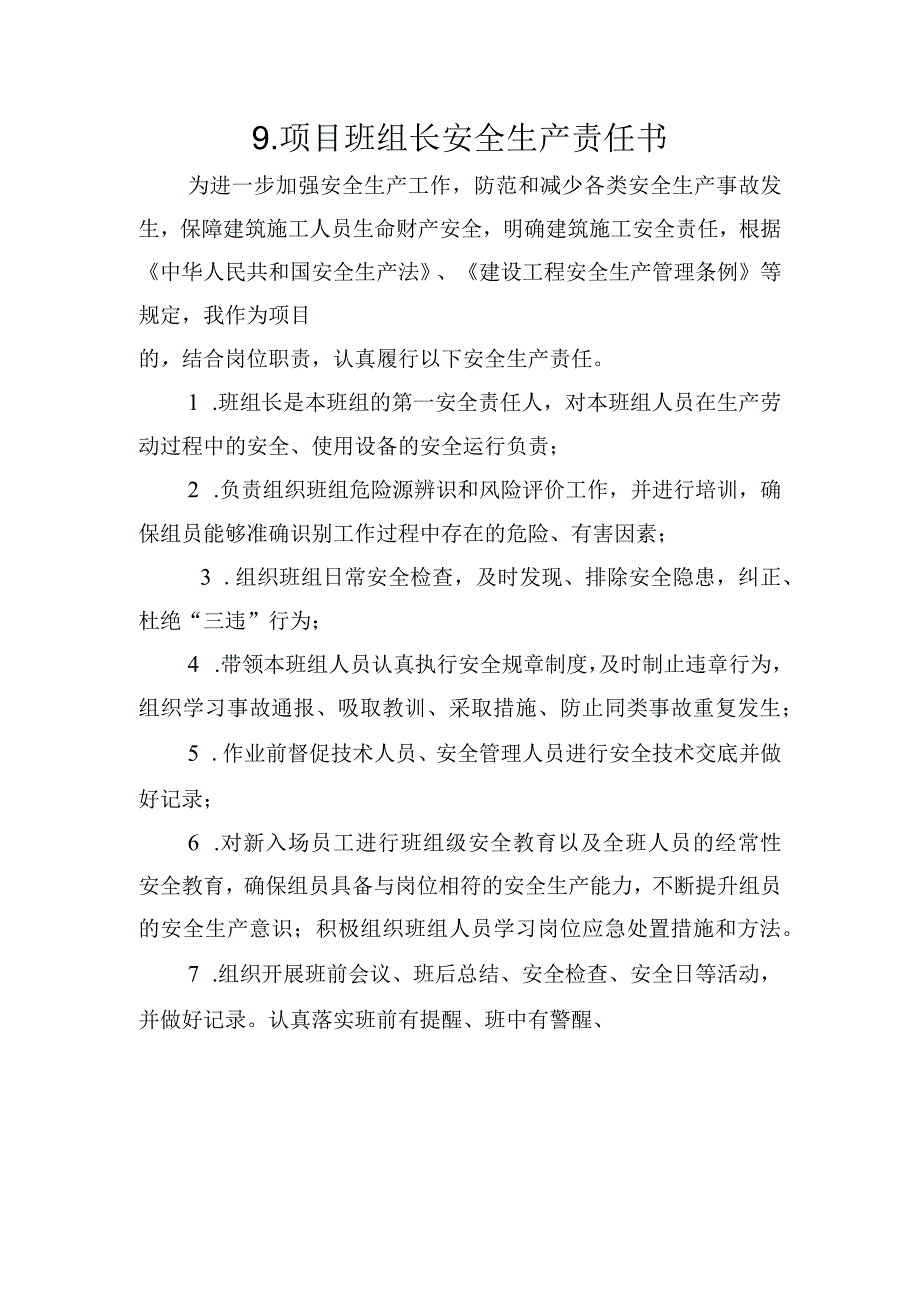 9.项目班组长安全生产责任书

为进一步加强安全生产工作，防范和减少各类安全生产事故发生，保障建筑施工人员生命财产安全，明确建筑施工安全责任，根据《中华人民共和国安全生产法》、《建设工程安全生产管理条例》等规定，我作为项目

的，结合岗位职责，认真履行以下安全生产责任。

1 .班组长是本班组的第一安全责任人，对本班组人员在生产劳动过程中的安全、使用设备的安全运行负责；

2 .负责组织班组危险源辨识和风险评价工作，并进行培训，确保组员能够准确识别工作过程中存在的危险、有害因素；

3 .组织班组日常安全检查，及时发现、排除安全隐患，纠正、杜绝“三违”行为；

4 .带领本班组人员认真执行安全规章制度，及时制止违章行为，组织学习事故通报、吸取教训、采取措施、防止同类事故重复发生；

5 .作业前督促技术人员、安全管理人员进行安全技术交底并做好记录；

6 .对新入场员工进行班组级安全教育以及全班人员的经常性安全教育，确保组员具备与岗位相符的安全生产能力，不断提升组员的安全生产意识；积极组织班组人员学习岗位应急处置措施和方法。

7 .组织开展班前会议、班后总结、安全检查、安全日等活动，并做好记录。认真落实班前有提醒、班中有警醒、